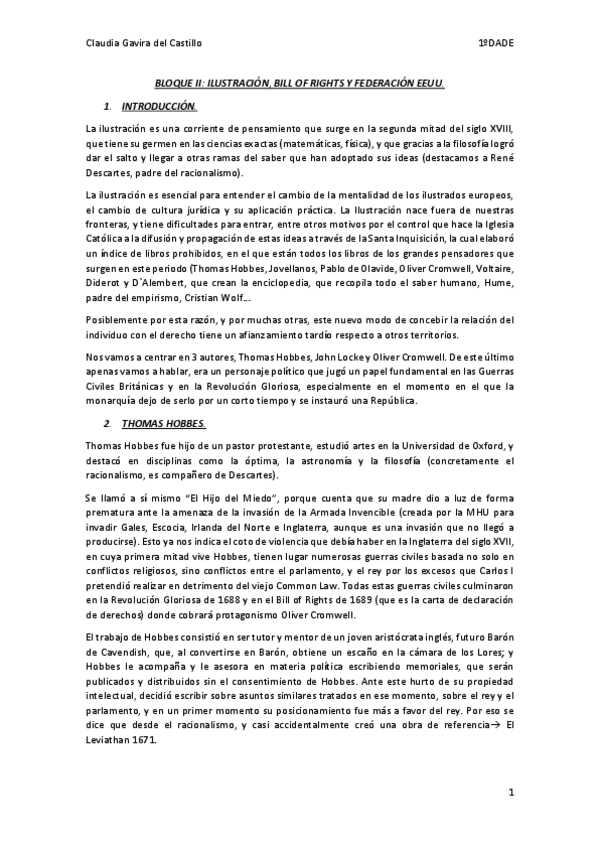 Claudia Gavira del Castillo 1ºDADE

BLOQUE II: ILUSTRACIÓN, BILL OF RIGHTS Y FEDERACIÓN EEUU.

1. INTRODUCCIÓN.

La ilustración es una corriente de pensamiento que surge en la segunda mitad del siglo XVIII, que tiene su germen en las ciencias exactas (matemáticas, física), y que gracias a la filosofía logró dar el salto y llegar a otras ramas del saber que han adoptado sus ideas (destacamos a René Descartes, padre del racionalismo).

La ilustración es esencial para entender el cambio de la mentalidad de los ilustrados europeos, el cambio de cultura jurídica y su aplicación práctica. La Ilustración nace fuera de nuestras fronteras, y tiene dificultades para entrar, entre otros motivos por el control que hace la Iglesia Católica a la difusión y propagación de estas ideas a través de la Santa Inquisición, la cual elaboró un índice de libros prohibidos, en el que están todos los libros de los grandes pensadores que surgen en este periodo (Thomas Hobbes, Jovellanos, Pablo de Olavide, Oliver Cromwell, Voltaire, Diderot y D`Alembert, que crean la enciclopedia, que recopila todo el saber humano, Hume, padre del empirismo, Cristian Wolf...

Posiblemente por esta razón, y por muchas otras, este nuevo modo de concebir la relación del individuo con el derecho tiene un afianzamiento tardío respecto a otros territorios.

Nos vamos a centrar en 3 autores, Thomas Hobbes, John Locke y Oliver Cromwell. De este último apenas vamos a hablar, era un personaje político que jugó un papel fundamental en las Guerras Civiles Británicas y en la Revolución Gloriosa, especialmente en el momento en el que la monarquía dejo de serlo por un corto tiempo y se instauró una República.

2. THOMAS HOBBES.

Thomas Hobbes fue hijo de un pastor protestante, estudió artes en la Universidad de Oxford, y destacó en disciplinas como la óptima, la astronomía y la filosofía (concretamente el racionalismo, es compañero de Descartes).

Se llamó a sí mismo "El Hijo del Miedo", porque cuenta que su madre dio a luz de forma prematura ante la amenaza de la invasión de la Armada Invencible (creada por la MHU para invadir Gales, Escocia, Irlanda del Norte e Inglaterra, aunque es una invasión que no llegó a producirse). Esto ya nos indica el coto de violencia que debía haber en la Inglaterra del siglo XVII, en cuya primera mitad vive Hobbes, tienen lugar numerosas guerras civiles basada no solo en conflictos religiosos, sino conflictos entre el parlamento, y el rey por los excesos que Carlos I pretendió realizar en detrimento del viejo Common Law. Todas estas guerras civiles culminaron en la Revolución Gloriosa de 1688 y en el Bill of Rights de 1689 (que es la carta de declaración de derechos) donde cobrará protagonismo Oliver Cromwell.

El trabajo de Hobbes consistió en ser tutor y mentor de un joven aristócrata inglés, futuro Barón de Cavendish, que, al convertirse en Barón, obtiene un escaño en la cámara de los Lores; y Hobbes le acompaña y le asesora en materia política escribiendo memoriales, que serán publicados y distribuidos sin el consentimiento de Hobbes. Ante este hurto de su propiedad intelectual, decidió escribir sobre asuntos similares tratados en ese momento, sobre el rey y el parlamento, y en un primer momento su posicionamiento fue más a favor del rey. Por eso se dice que desde el racionalismo, y casi accidentalmente creó una obra de referencia→ El Leviathan 1671.

1